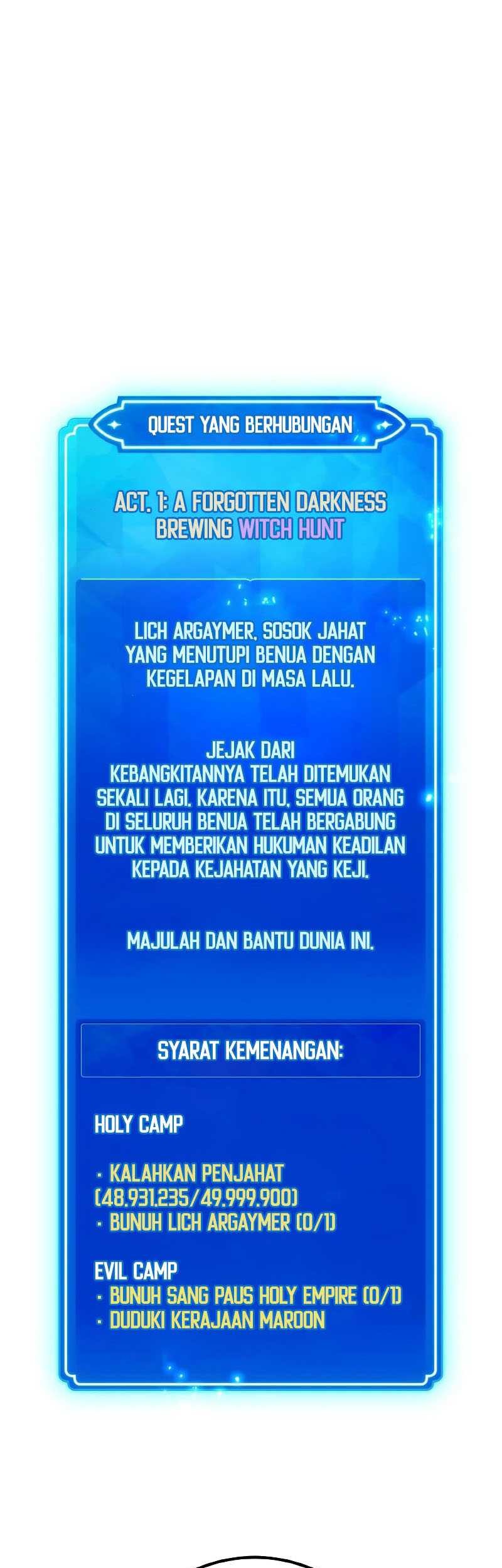 QUEST YANG BERHUBUNGAN

ACT. 1: A FORGOTTEN DARKNESS BREWING WITCH HUNT

LICH ARGAYMER, SOSOK JAHAT YANG MENUTUPI BENUA DENGAN KEGELAPAN DI MASA LALU.

JEJAK DARI KEBANGKITANNYA TELAH DITEMUKAN SEKALI LAGI. KARENA ITU, SEMUA ORANG DI SELURUH BENUA TELAH BERGABUNG UNTUK MEMBERIKAN HUKUMAN KEADILAN KEPADA KEJAHATAN YANG KEJI.

MAJULAH DAN BANTU DUNIA INI.

SYARAT KEMENANGAN:

HOLY CAMP

• KALAHKAN PENJAHAT (48.931.235/49.999.900)
• BUNUH LICH ARGAYMER (0/1)

EVIL CAMP
• BUNUH SANG PAUS HOLY EMPIRE (0/1)
• DUDUKI KERAJAAN MAROON